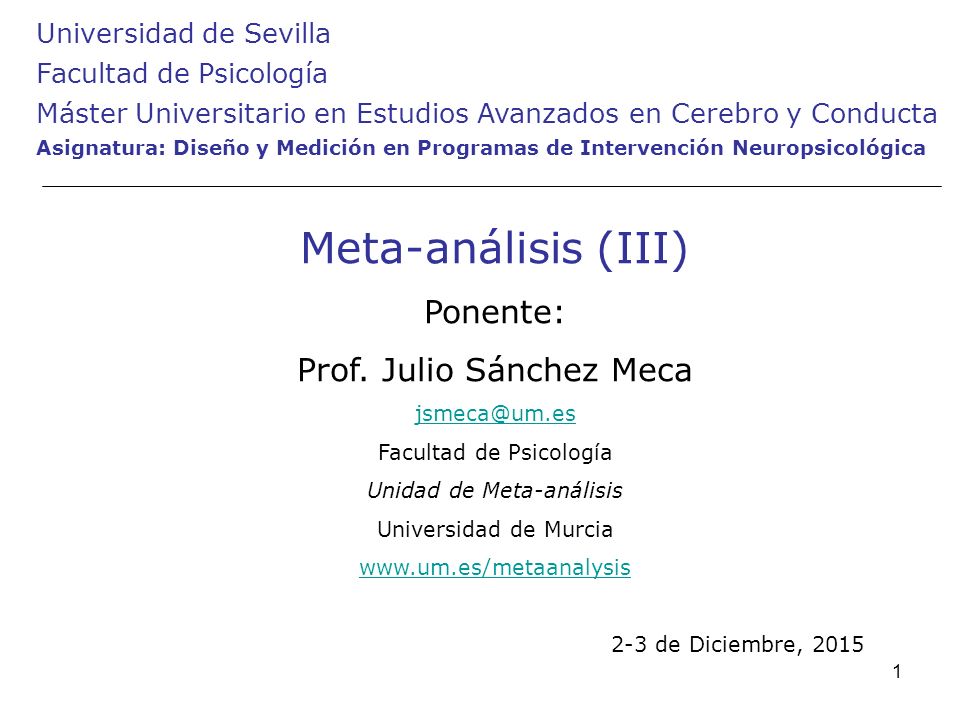 Universidad de Sevilla
Facultad de Psicología
Máster Universitario en Estudios Avanzados en Cerebro y Conducta
Asignatura: Diseño y Medición en Programas de Intervención Neuropsicológica

Meta-análisis (III)

Ponente:

Prof. Julio Sánchez Meca

jsmeca@um.es

Facultad de Psicología

Unidad de Meta-análisis

Universidad de Murcia

www.um.es/metaanalysis

2-3 de Diciembre, 2015

1